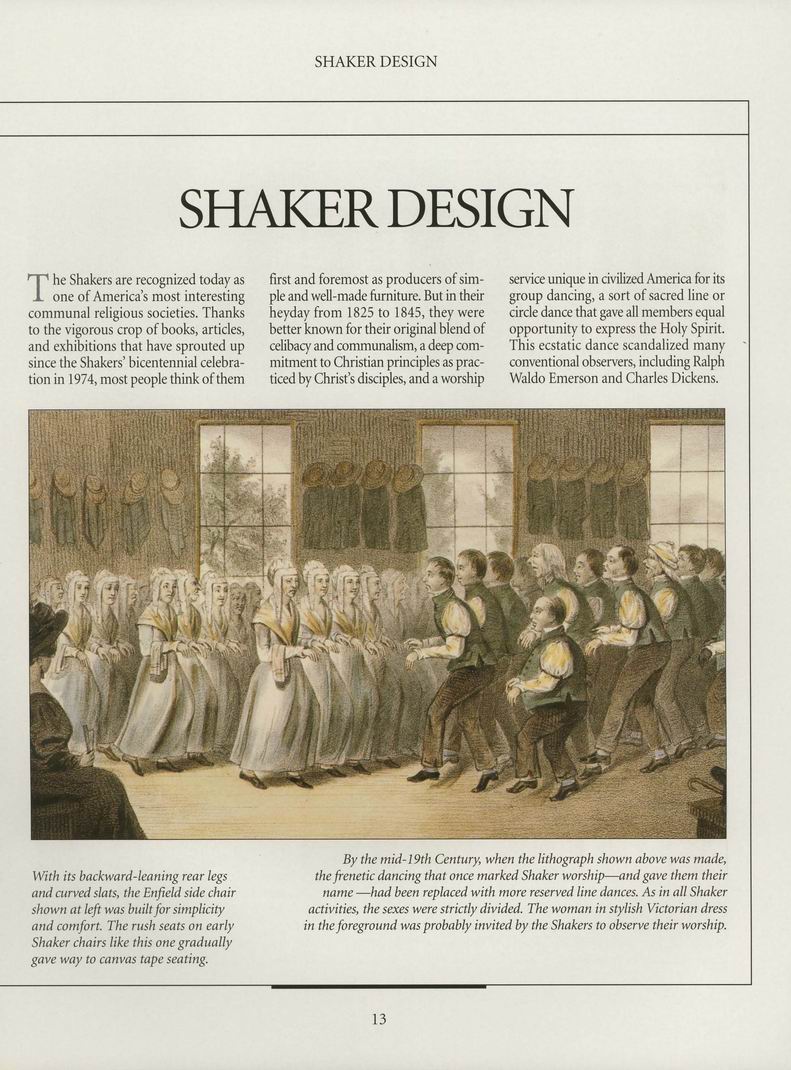 SHAKER DESIGN

SHAKER DESIGN

The Shakers are recognized today as one of America's most interesting communal religious societies. Thanks to the vigorous crop of books, articles, and exhibitions that have sprouted up since the Shakers' bicentennial celebration in 1974, most people think of them first and foremost as producers of simple and well-made furniture. But in their heyday from 1825 to 1845, they were better known for their original blend of celibacy and communalism, a deep commitment to Christian principles as practiced by Christ's disciples, and a worship service unique in civilized America for its group dancing, a sort of sacred line or circle dance that gave all members equal opportunity to express the Holy Spirit. This ecstatic dance scandalized many conventional observers, including Ralph Waldo Emerson and Charles Dickens.

With its backward-leaning rear legs and curved slats, the Enfield side chair shown at left was built for simplicity and comfort. The rush seats on early Shaker chairs like this one gradually gave way to canvas tape seating.

By the mid-19th Century, when the lithograph shown above was made, the frenetic dancing that once marked Shaker worship—and gave them their name —had been replaced with more reserved line dances. As in all Shaker activities, the sexes were strictly divided. The woman in stylish Victorian dress in the foreground was probably invited by the Shakers to observe their worship.

13